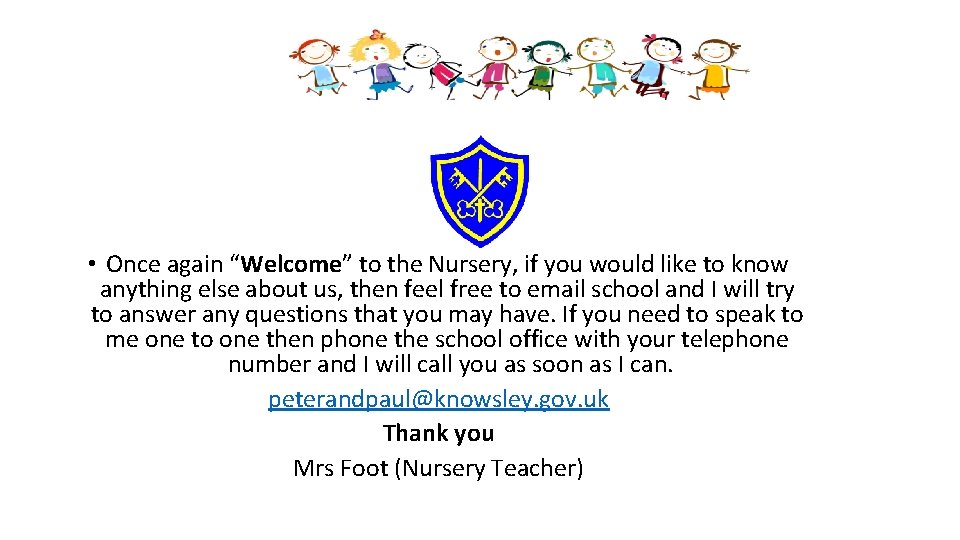 • Once again “Welcome” to the Nursery, if you would like to know anything else about us, then feel free to email school and I will try to answer any questions that you may have. If you need to speak to me one to one then phone the school office with your telephone number and I will call you as soon as I can.

peterandpaul@knowsley.gov.uk

Thank you

Mrs Foot (Nursery Teacher)